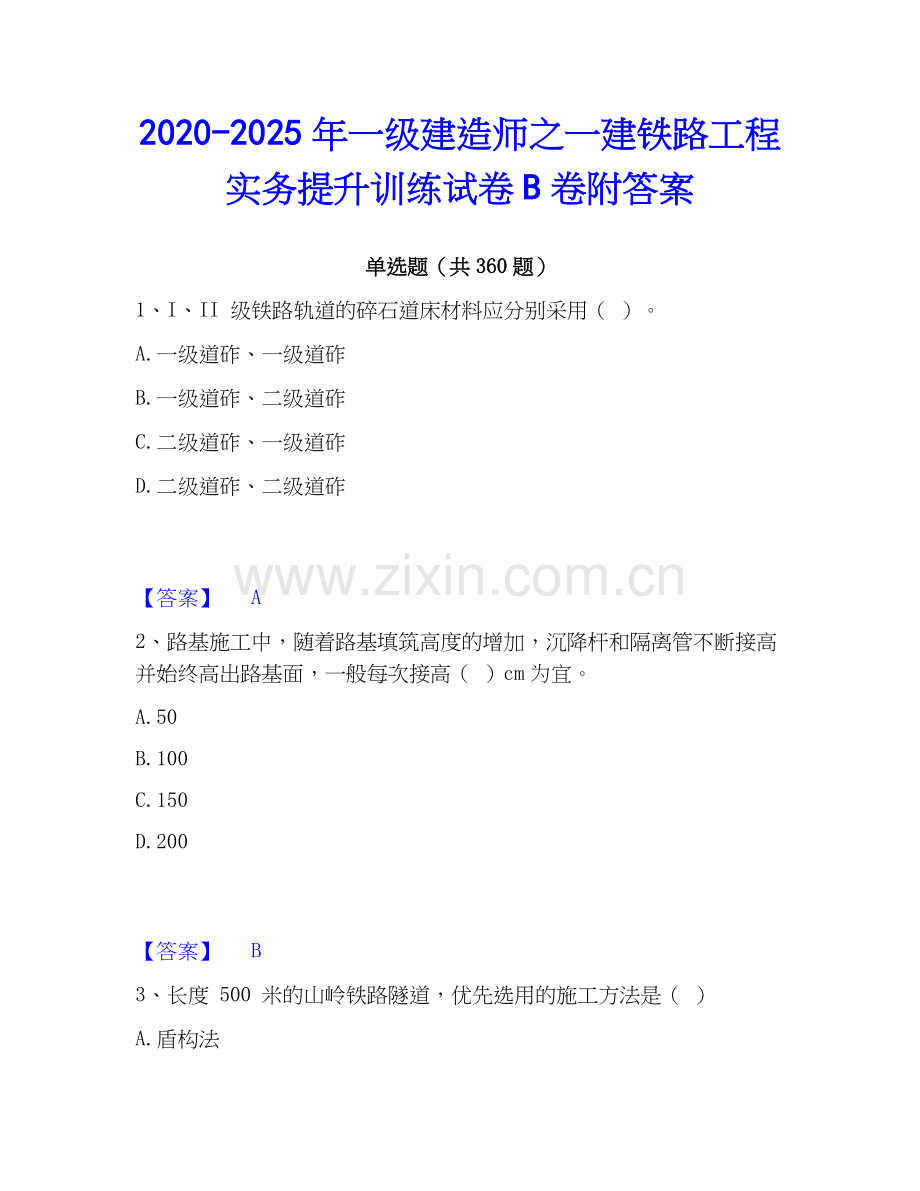 2020-2025 年一级建造师之一建铁路工程实务提升训练试卷 B 卷附答案

单选题（共 360 题）

1、I、II 级铁路轨道的碎石道床材料应分别采用（ ）。

A.一级道砟、一级道砟

B.一级道砟、二级道砟

C.二级道砟、一级道砟

D.二级道砟、二级道砟

www.zixin.com.cn

【答案】 A

2、路基施工中，随着路基填筑高度的增加，沉降杆和隔离管不断接高并始终高出路基面，一般每次接高（ ）cm 为宜。

A.50

B.100

C.150

D.200

【答案】 B

3、长度 500 米的山岭铁路隧道，优先选用的施工方法是（ ）

A.盾构法